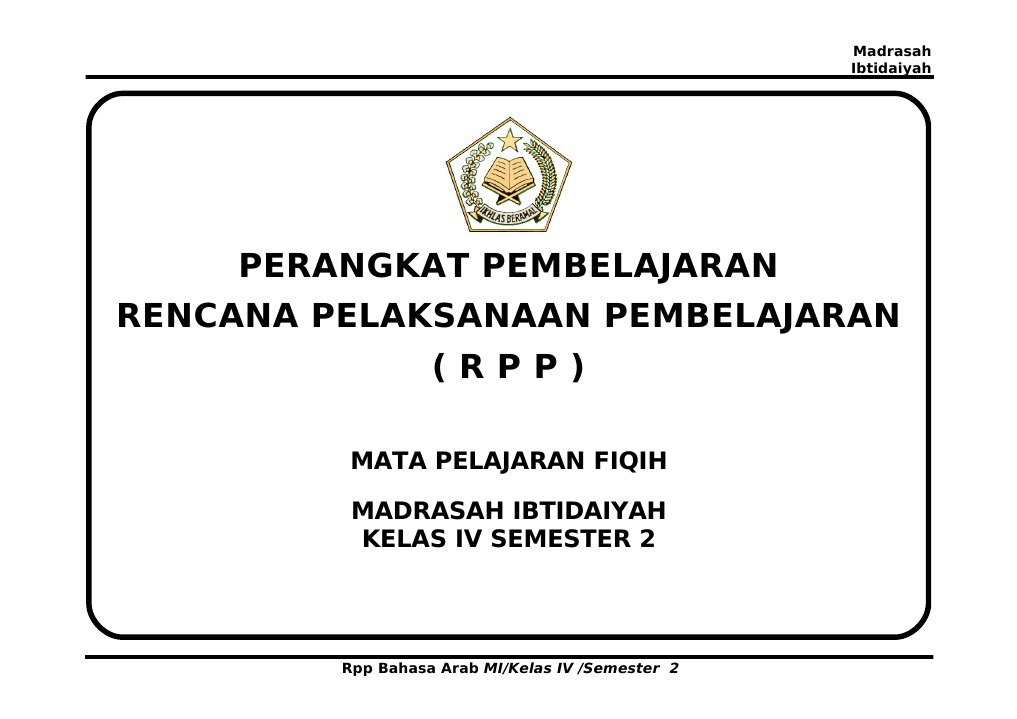 Madrasah
Ibtidaiyah

IKHLAS BERAMAL

PERANGKAT PEMBELAJARAN
RENCANA PELAKSANAAN PEMBELAJARAN
( R P P )

MATA PELAJARAN FIQIH

MADRASAH IBTIDAIYAH
KELAS IV SEMESTER 2

Rpp Bahasa Arab MI/Kelas IV /Semester 2